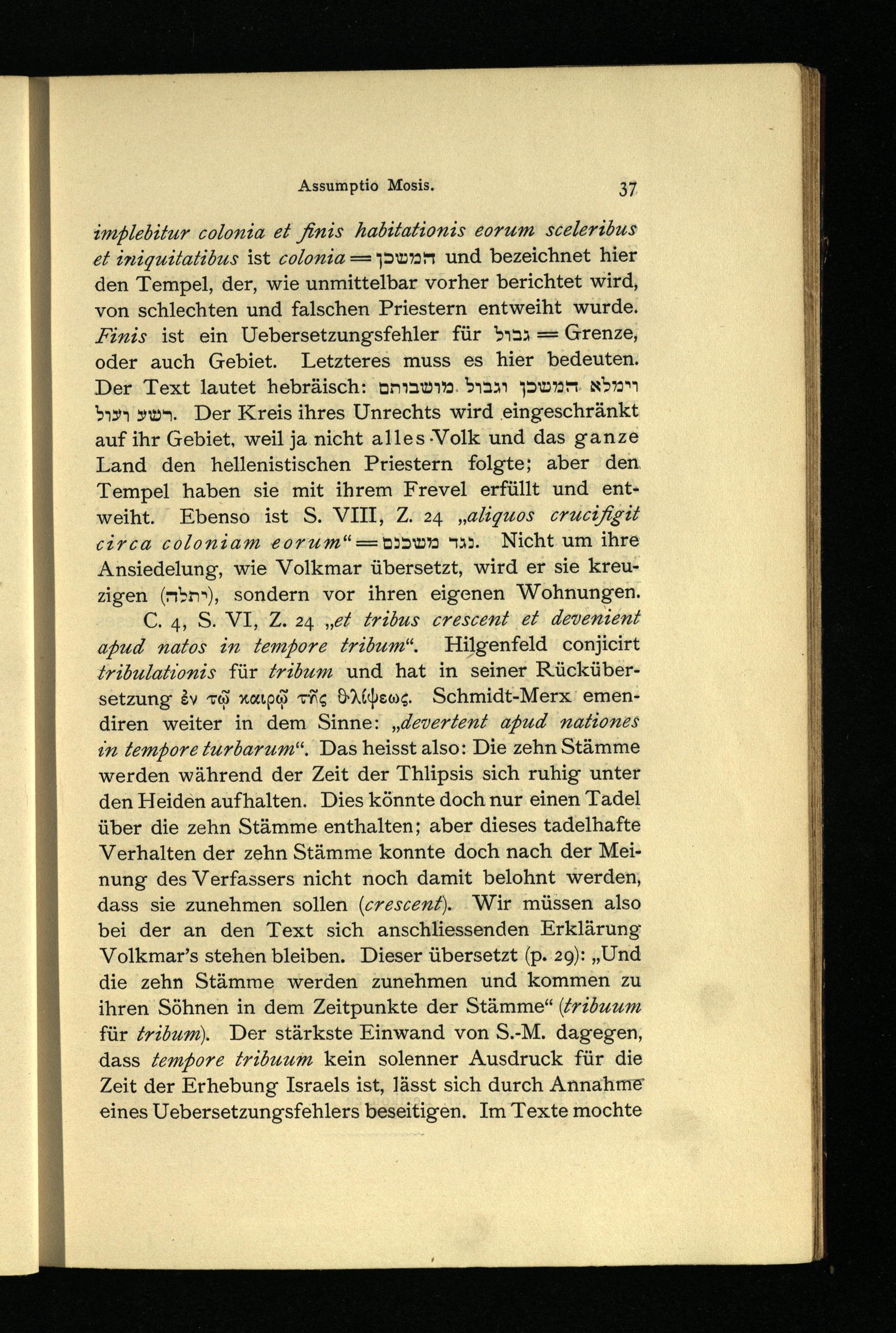 Assumptio Mosis. 37

implebitur colonia et finis habitationis eorum sceleribus et iniquitatibus ist colonia = המשכן und bezeichnet hier den Tempel, der, wie unmittelbar vorher berichtet wird, von schlechten und falschen Priestern entweiht wurde. Finis ist ein Uebersetzungsfehler für גבול = Grenze, oder auch Gebiet. Letzteres muss es hier bedeuten. Der Text lautet hebräisch: וימלא המשכן וגבול מושבותם רשע ועול. Der Kreis ihres Unrechts wird eingeschränkt auf ihr Gebiet, weil ja nicht alles Volk und das ganze Land den hellenistischen Priestern folgte; aber den Tempel haben sie mit ihrem Frevel erfüllt und entweiht. Ebenso ist S. VIII, Z. 24 „aliquos crucifigit circa coloniam eorum“ = נגד משכנם. Nicht um ihre Ansiedelung, wie Volkmar übersetzt, wird er sie kreuzigen (יתלה), sondern vor ihren eigenen Wohnungen.

C. 4, S. VI, Z. 24 „et tribus crescent et devenient apud natos in tempore tribum“. Hilgenfeld conjicirt tribulationis für tribum und hat in seiner Rückübersetzung ἐν τῷ καιρῷ τῆς θλίψεως. Schmidt-Merx emendiren weiter in dem Sinne: „devertent apud nationes in tempore turbarum“. Das heisst also: Die zehn Stämme werden während der Zeit der Thlipsis sich ruhig unter den Heiden aufhalten. Dies könnte doch nur einen Tadel über die zehn Stämme enthalten; aber dieses tadelhafte Verhalten der zehn Stämme konnte doch nach der Meinung des Verfassers nicht noch damit belohnt werden, dass sie zunehmen sollen (crescent). Wir müssen also bei der an den Text sich anschliessenden Erklärung Volkmar's stehen bleiben. Dieser übersetzt (p. 29): „Und die zehn Stämme werden zunehmen und kommen zu ihren Söhnen in dem Zeitpunkte der Stämme“ (tribuum für tribum). Der stärkste Einwand von S.-M. dagegen, dass tempore tribuum kein solenner Ausdruck für die Zeit der Erhebung Israels ist, lässt sich durch Annahme eines Uebersetzungsfehlers beseitigen. Im Texte mochte